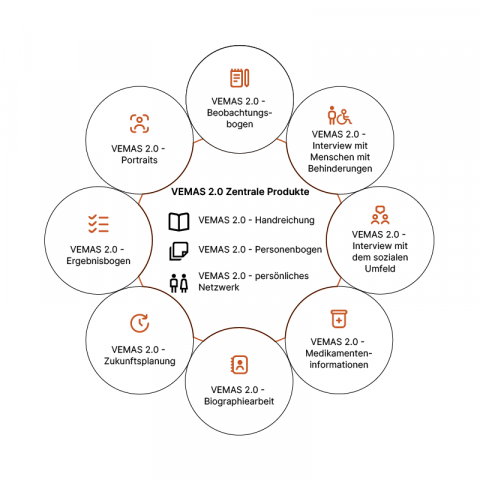 VEMAS 2.0 - Beobachtungsbogen

VEMAS 2.0 - Interview mit Menschen mit Behinderungen

VEMAS 2.0 - Interview mit dem sozialen Umfeld

VEMAS 2.0 - Medikamenteninformationen

VEMAS 2.0 - Biographiearbeit

VEMAS 2.0 - Zukunftsplanung

VEMAS 2.0 - Ergebnisbogen

VEMAS 2.0 - Portraits

VEMAS 2.0 Zentrale Produkte

VEMAS 2.0 - Handreichung

VEMAS 2.0 - Personenbogen

VEMAS 2.0 - persönliches Netzwerk